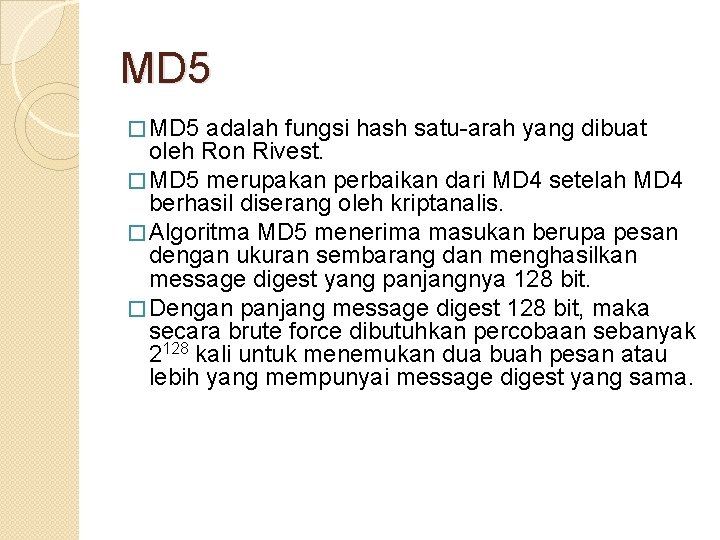 MD5

□ MD5 adalah fungsi hash satu-arah yang dibuat oleh Ron Rivest.

□ MD5 merupakan perbaikan dari MD4 setelah MD4 berhasil diserang oleh kriptanalis.

□ Algoritma MD5 menerima masukan berupa pesan dengan ukuran sembarang dan menghasilkan message digest yang panjangnya 128 bit.

□ Dengan panjang message digest 128 bit, maka secara brute force dibutuhkan percobaan sebanyak $2^{128}$ kali untuk menemukan dua buah pesan atau lebih yang mempunyai message digest yang sama.